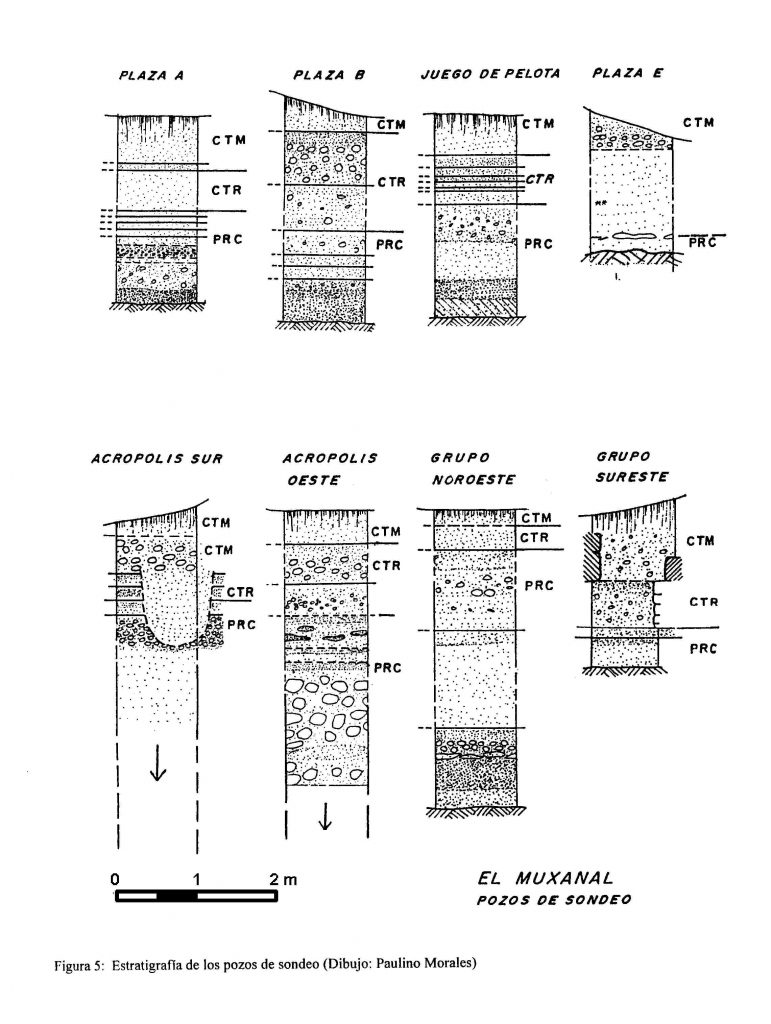 PLAZA A

CTM

CTR

PRC

PLAZA B

CTM

CTR

PRC

JUEGO DE PELOTA

CTM

CTR

PRC

PLAZA E

CTM

PRC

ACROPOLIS SUR

CTM

CTM

CTR

PRC

ACROPOLIS OESTE

CTM

CTR

PRC

GRUPO NOROESTE

CTM

CTR

PRC

GRUPO SURESTE

CTM

CTR

PRC

0 1 2 m

EL MUXANAL
POZOS DE SONDEO

Figura 5: Estratigrafía de los pozos de sondeo (Dibujo: Paulino Morales)